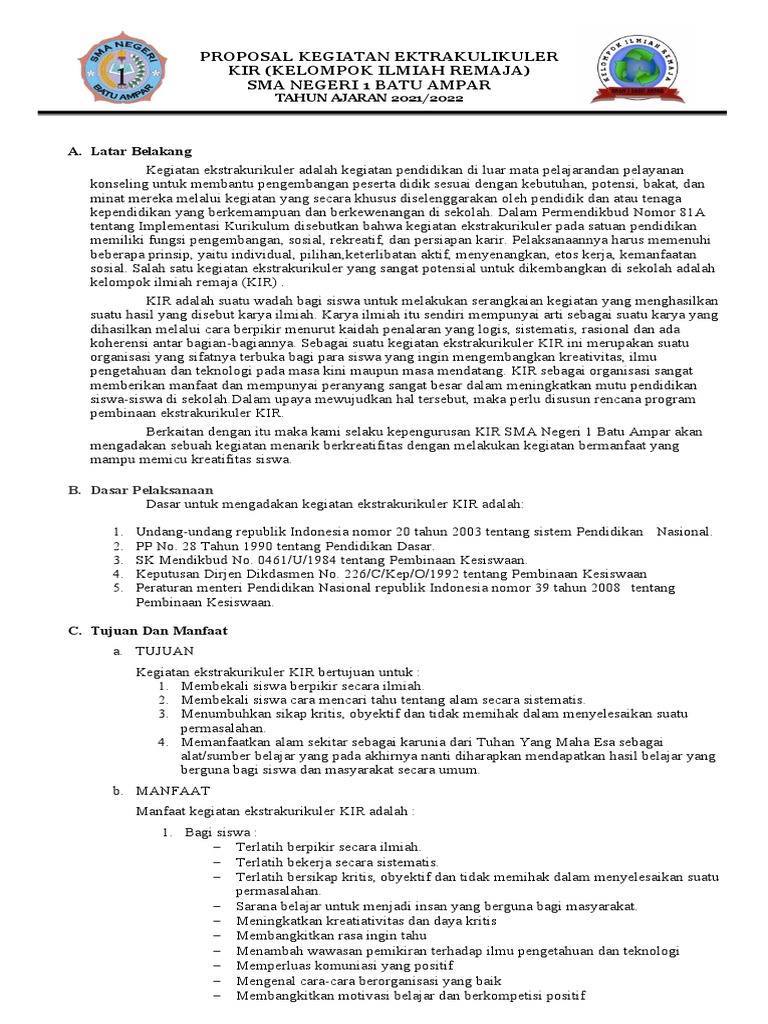 SMA NEGERI 1 BATU AMPAR

PROPOSAL KEGIATAN EKTRAKULIKULER
KIR (KELOMPOK ILMIAH REMAJA)
SMA NEGERI 1 BATU AMPAR
TAHUN AJARAN 2021/2022

KELOMPOK ILMIAH REMAJA

A. Latar Belakang

Kegiatan ekstrakurikuler adalah kegiatan pendidikan di luar mata pelajarandan pelayanan konseling untuk membantu pengembangan peserta didik sesuai dengan kebutuhan, potensi, bakat, dan minat mereka melalui kegiatan yang secara khusus diselenggarakan oleh pendidik dan atau tenaga kependidikan yang berkemampuan dan berkewenangan di sekolah. Dalam Permendikbud Nomor 81A tentang Implementasi Kurikulum disebutkan bahwa kegiatan ekstrakurikuler pada satuan pendidikan memiliki fungsi pengembangan, sosial, rekreatif, dan persiapan karir. Pelaksanaannya harus memenuhi beberapa prinsip, yaitu individual, pilihan,keterlibatan aktif, menyenangkan, etos kerja, kemanfaatan sosial. Salah satu kegiatan ekstrakurikuler yang sangat potensial untuk dikembangkan di sekolah adalah kelompok ilmiah remaja (KIR) .

KIR adalah suatu wadah bagi siswa untuk melakukan serangkaian kegiatan yang menghasilkan suatu hasil yang disebut karya ilmiah. Karya ilmiah itu sendiri mempunyai arti sebagai suatu karya yang dihasilkan melalui cara berpikir menurut kaidah penalaran yang logis, sistematis, rasional dan ada koherensi antar bagian-bagiannya. Sebagai suatu kegiatan ekstrakurikuler KIR ini merupakan suatu organisasi yang sifatnya terbuka bagi para siswa yang ingin mengembangkan kreativitas, ilmu pengetahuan dan teknologi pada masa kini maupun masa mendatang. KIR sebagai organisasi sangat memberikan manfaat dan mempunyai peranyang sangat besar dalam meningkatkan mutu pendidikan siswa-siswa di sekolah.Dalam upaya mewujudkan hal tersebut, maka perlu disusun rencana program pembinaan ekstrakurikuler KIR.

Berkaitan dengan itu maka kami selaku kepengurusan KIR SMA Negeri 1 Batu Ampar akan mengadakan sebuah kegiatan menarik berkreatifitas dengan melakukan kegiatan bermanfaat yang mampu memicu kreatifitas siswa.

B. Dasar Pelaksanaan
Dasar untuk mengadakan kegiatan ekstrakurikuler KIR adalah:

1. Undang-undang republik Indonesia nomor 20 tahun 2003 tentang sistem Pendidikan Nasional.
2. PP No. 28 Tahun 1990 tentang Pendidikan Dasar.
3. SK Mendikbud No. 0461/U/1984 tentang Pembinaan Kesiswaan.
4. Keputusan Dirjen Dikdasmen No. 226/C/Kep/O/1992 tentang Pembinaan Kesiswaan
5. Peraturan menteri Pendidikan Nasional republik Indonesia nomor 39 tahun 2008 tentang Pembinaan Kesiswaan.

C. Tujuan Dan Manfaat
a. TUJUAN

Kegiatan ekstrakurikuler KIR bertujuan untuk :
1. Membekali siswa berpikir secara ilmiah.
2. Membekali siswa cara mencari tahu tentang alam secara sistematis.
3. Menumbuhkan sikap kritis, obyektif dan tidak memihak dalam menyelesaikan suatu permasalahan.
4. Memanfaatkan alam sekitar sebagai karunia dari Tuhan Yang Maha Esa sebagai alat/sumber belajar yang pada akhirnya nanti diharapkan mendapatkan hasil belajar yang berguna bagi siswa dan masyarakat secara umum.

b. MANFAAT

Manfaat kegiatan ekstrakurikuler KIR adalah :

1. Bagi siswa :
– Terlatih berpikir secara ilmiah.
– Terlatih bekerja secara sistematis.
– Terlatih bersikap kritis, obyektif dan tidak memihak dalam menyelesaikan suatu permasalahan.
– Sarana belajar untuk menjadi insan yang berguna bagi masyarakat.
– Meningkatkan kreatiativitas dan daya kritis
– Membangkitkan rasa ingin tahu
– Menambah wawasan pemikiran terhadap ilmu pengetahuan dan teknologi
– Memperluas komuniasi yang positif
– Mengenal cara-cara berorganisasi yang baik
– Membangkitkan motivasi belajar dan berkompetisi positif